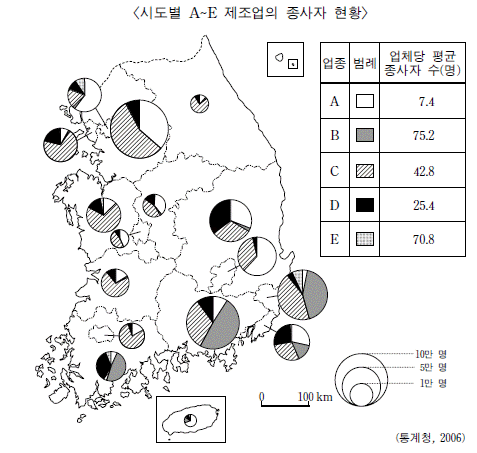 〈시도별 A~E 제조업의 종사자 현황〉

| 업종 | 범례 | 업체당 평균 종사자 수(명) |
|---|---|---|
| A | | 7.4 |
| B | | 75.2 |
| C | | 42.8 |
| D | | 25.4 |
| E | | 70.8 |

10만 명
5만 명
1만 명

0 100 km

(통계청, 2006)